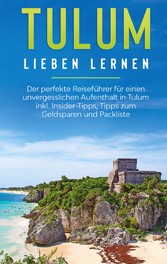 TULUM
LIEBEN LERNEN

Der perfekte Reiseführer für einen unvergesslichen Aufenthalt in Tulum inkl. Insider-Tipps, Tipps zum Geldsparen und Packliste